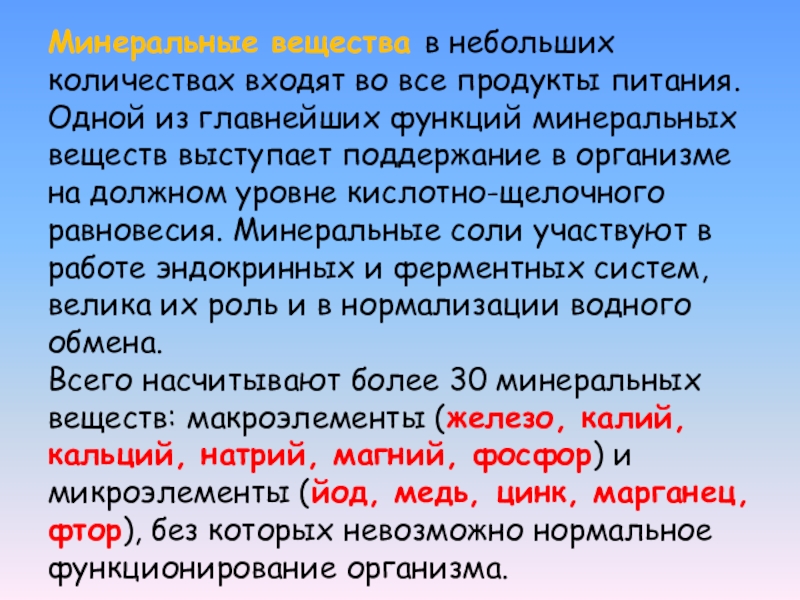 Минеральные вещества в небольших количествах входят во все продукты питания. Одной из главнейших функций минеральных веществ выступает поддержание в организме на должном уровне кислотно-щелочного равновесия. Минеральные соли участвуют в работе эндокринных и ферментных систем, велика их роль и в нормализации водного обмена.

Всего насчитывают более 30 минеральных веществ: макроэлементы (железо, калий, кальций, натрий, магний, фосфор) и микроэлементы (йод, медь, цинк, марганец, фтор), без которых невозможно нормальное функционирование организма.